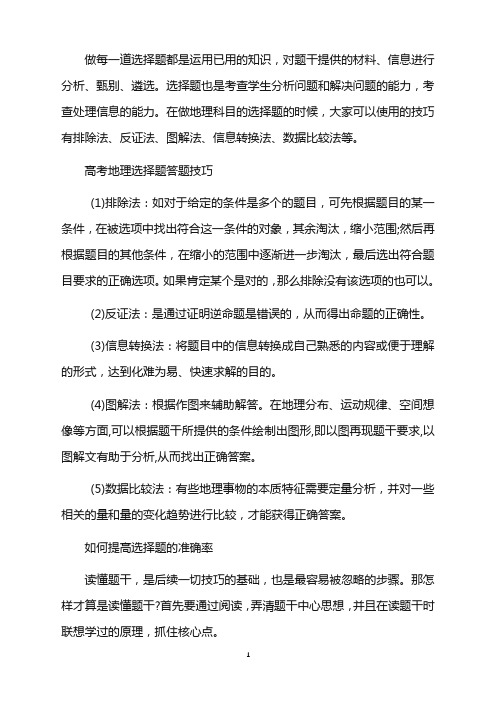 做每一道选择题都是运用已用的知识，对题干提供的材料、信息进行分析、甄别、遴选。选择题也是考查学生分析问题和解决问题的能力，考查处理信息的能力。在做地理科目的选择题的时候，大家可以使用的技巧有排除法、反证法、图解法、信息转换法、数据比较法等。

高考地理选择题答题技巧

(1)排除法：如对于给定的条件是多个的题目，可先根据题目的某一条件，在被选项中找出符合这一条件的对象，其余淘汰，缩小范围;然后再根据题目的其他条件，在缩小的范围中逐渐进一步淘汰，最后选出符合题目要求的正确选项。如果肯定某个是对的，那么排除没有该选项的也可以。

(2)反证法：是通过证明逆命题是错误的，从而得出命题的正确性。

(3)信息转换法：将题目中的信息转换成自己熟悉的内容或便于理解的形式，达到化难为易、快速求解的目的。

(4)图解法：根据作图来辅助解答。在地理分布、运动规律、空间想像等方面,可以根据题干所提供的条件绘制出图形,即以图再现题干要求,以图解文有助于分析,从而找出正确答案。

(5)数据比较法：有些地理事物的本质特征需要定量分析，并对一些相关的量和量的变化趋势进行比较，才能获得正确答案。

如何提高选择题的准确率

读懂题干，是后续一切技巧的基础，也是最容易被忽略的步骤。那怎样才算是读懂题干?首先要通过阅读，弄清题干中心思想，并且在读题干时联想学过的原理，抓住核心点。

1